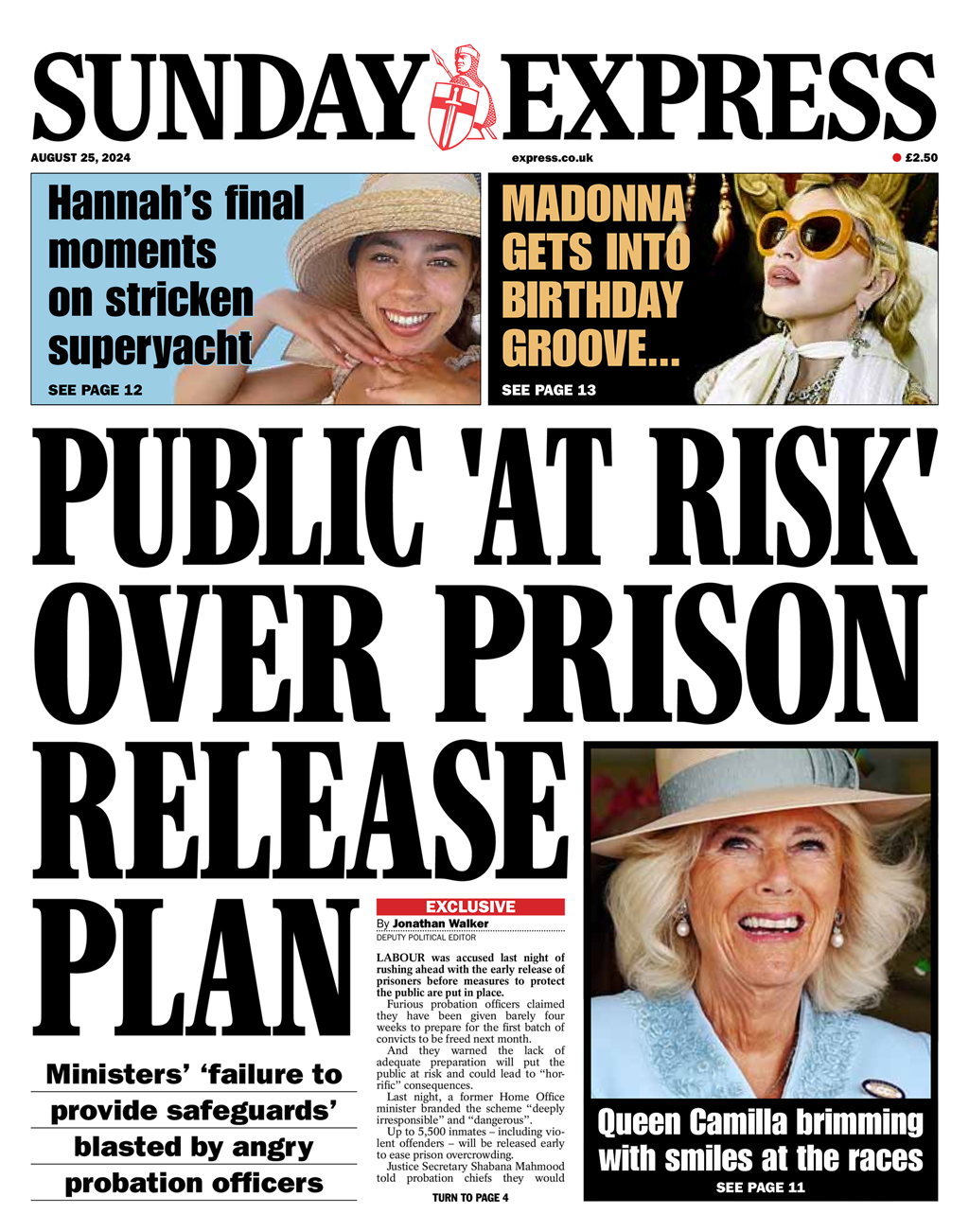 SUNDAY EXPRESS

AUGUST 25, 2024

express.co.uk

£2.50

Hannah's final moments on stricken superyacht

SEE PAGE 12

MADONNA GETS INTO BIRTHDAY GROOVE...

SEE PAGE 13

PUBLIC 'AT RISK' OVER PRISON RELEASE PLAN

Ministers' 'failure to provide safeguards' blasted by angry probation officers

EXCLUSIVE

By Jonathan Walker
DEPUTY POLITICAL EDITOR

LABOUR was accused last night of rushing ahead with the early release of prisoners before measures to protect the public are put in place.

Furious probation officers claimed they have been given barely four weeks to prepare for the first batch of convicts to be freed next month.

And they warned the lack of adequate preparation will put the public at risk and could lead to "horrific" consequences.

Last night, a former Home Office minister branded the scheme "deeply irresponsible" and "dangerous".

Up to 5,500 inmates – including violent offenders – will be released early to ease prison overcrowding.

Justice Secretary Shabana Mahmood told probation chiefs they would

TURN TO PAGE 4

Queen Camilla brimming with smiles at the races

SEE PAGE 11